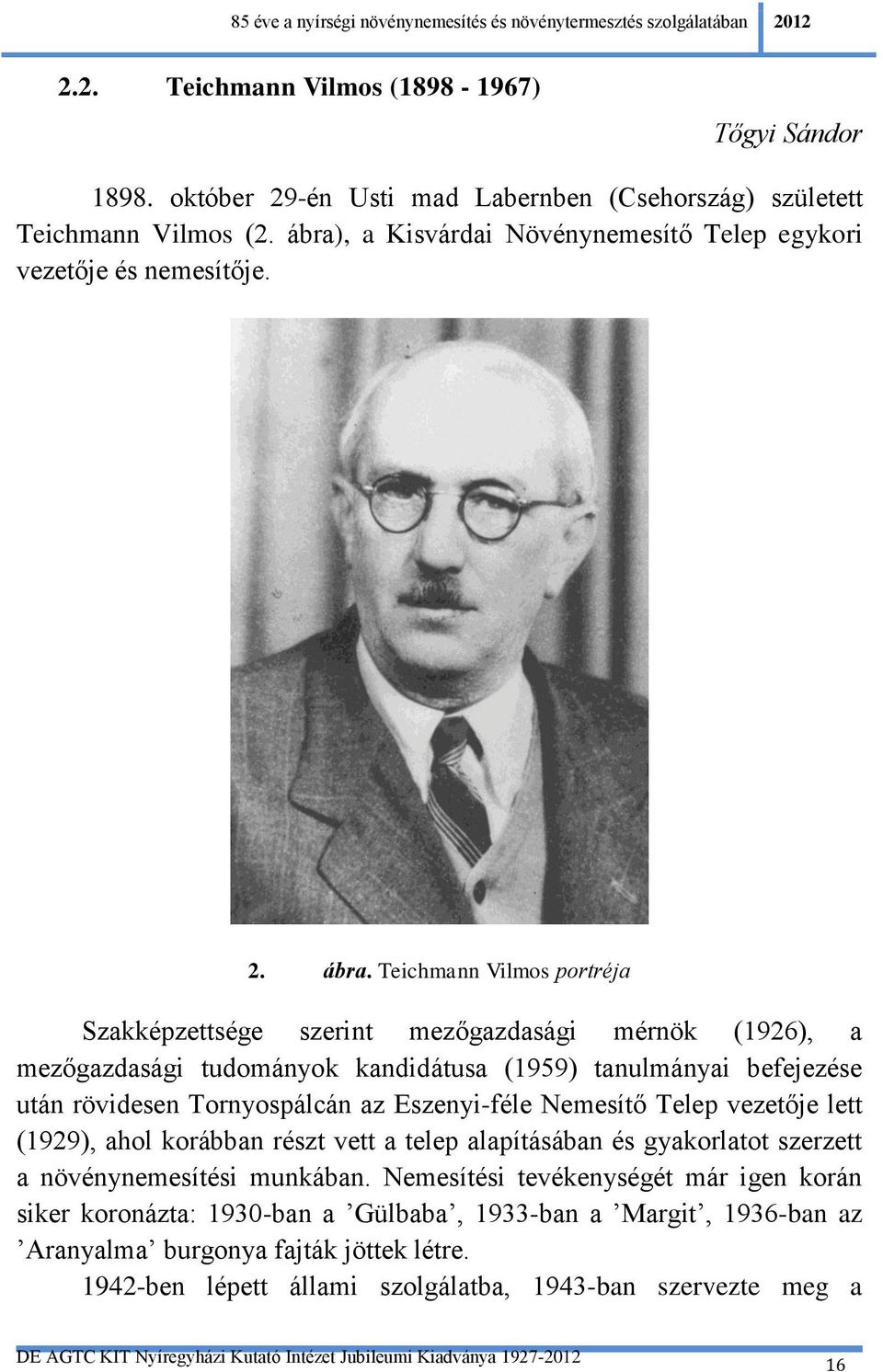 85 éve a nyírségi növénynemesítés és növénytermesztés szolgálatában 2012

2.2. Teichmann Vilmos (1898 - 1967)

Tőgyi Sándor

1898. október 29-én Usti mad Labernben (Csehország) született Teichmann Vilmos (2. ábra), a Kisvárdai Növénynemesítő Telep egykori vezetője és nemesítője.

2. ábra. Teichmann Vilmos portréja

Szakképzettsége szerint mezőgazdasági mérnök (1926), a mezőgazdasági tudományok kandidátusa (1959) tanulmányai befejezése után rövidesen Tornyospálcán az Eszenyi-féle Nemesítő Telep vezetője lett (1929), ahol korábban részt vett a telep alapításában és gyakorlatot szerzett a növénynemesítési munkában. Nemesítési tevékenységét már igen korán siker koronázta: 1930-ban a ’Gülbaba’, 1933-ban a ’Margit’, 1936-ban az ’Aranyalma’ burgonya fajták jöttek létre.

1942-ben lépett állami szolgálatba, 1943-ban szervezte meg a

DE AGTC KIT Nyíregyházi Kutató Intézet Jubileumi Kiadványa 1927-2012

16